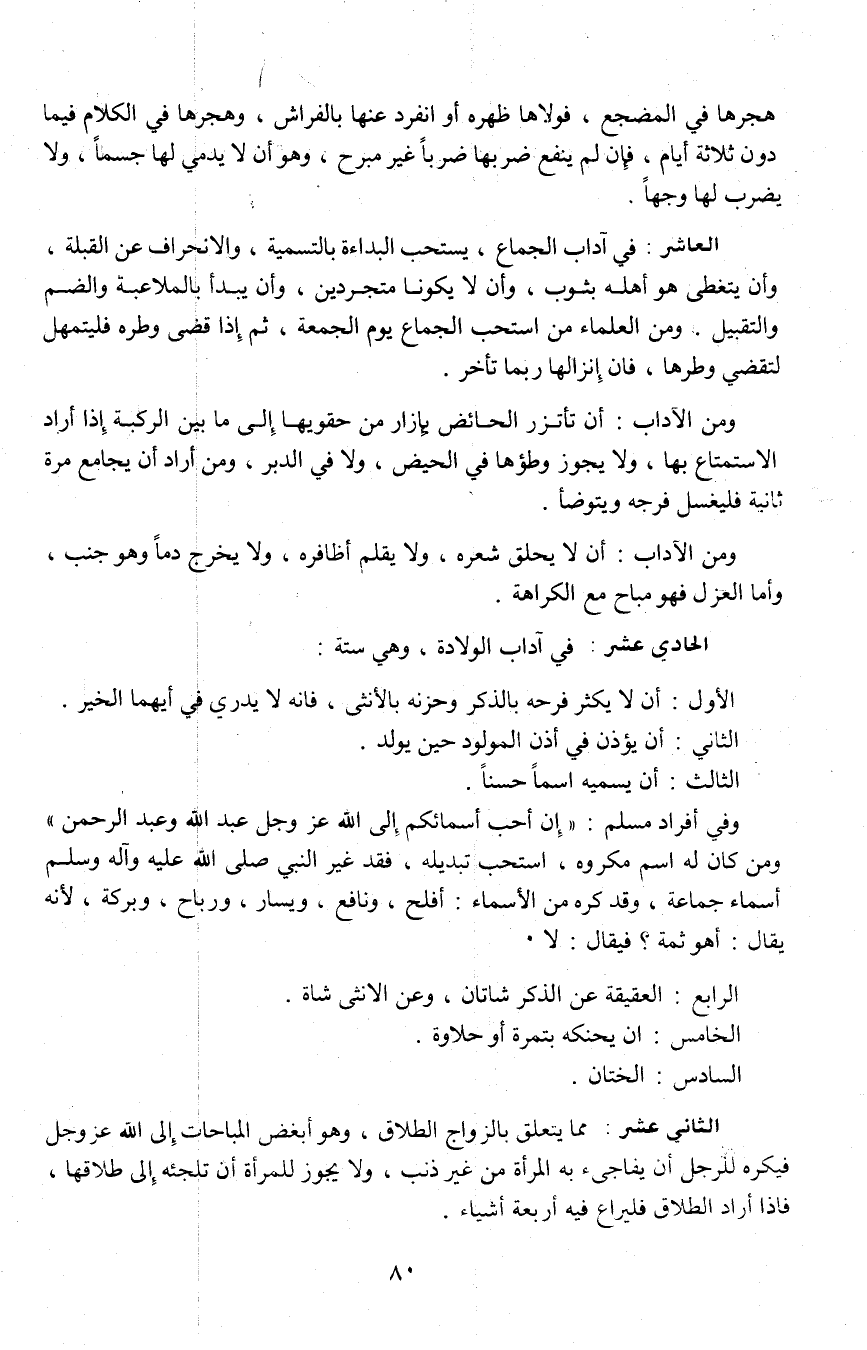 هجرها في المضجع ، فولاها ظهره أو انفرد عنها بالفراش ، وهجرها في الكلام فيما دون ثلاثة أيام ، فإن لم ينفع ضربها ضرباً غير مبرح ، وهو أن لا يدمي لها جسماً ، ولا يضرب لها وجهاً .

العاشر : في آداب الجماع ، يستحب البداءة بالتسمية ، والانحراف عن القبلة ، وأن يتغطى هو أهله بثوب ، وأن لا يكونا متجردين ، وأن يبدأ بالملاعبة والضم والتقبيل . ومن العلماء من استحب الجماع يوم الجمعة ، ثم إذا قضى وطره فليتمهل لتقضي وطرها ، فان إنزالها ربما تأخر .

ومن الآداب : أن تأتزر الحائض بإزار من حقويها إلى ما بين الركبة إذا أراد الاستمتاع بها ، ولا يجوز وطؤها في الحيض ، ولا في الدبر ، ومن أراد أن يجامع مرة ثانية فليغسل فرجه ويتوضأ .

ومن الآداب : أن لا يحلق شعره ، ولا يقلم أظافره ، ولا يخرج دماً وهو جنب ، وأما العزل فهو مباح مع الكراهة .

الحادي عشر : في آداب الولادة ، وهي ستة :

الأول : أن لا يكثر فرحه بالذكر وحزنه بالأنثى ، فانه لا يدري في أيهما الخير .
الثاني : أن يؤذن في أذن المولود حين يولد .
الثالث : أن يسميه اسماً حسناً .
وفي أفراد مسلم : « إن أحب أسمائكم إلى الله عز وجل عبد الله وعبد الرحمن » ومن كان له اسم مكروه ، استحب تبديله ، فقد غير النبي صلى الله عليه وآله وسلم أسماء جماعة ، وقد كره من الأسماء : أفلح ، ونافع ، ويسار ، ورباح ، وبركة ، لأنه يقال : أهو ثمة ؟ فيقال : لا .

الرابع : العقيقة عن الذكر شاتان ، وعن الانثى شاة .
الخامس : ان يحنكه بتمرة أو حلاوة .
السادس : الختان .

الثاني عشر : مما يتعلق بالزواج الطلاق ، وهو أبغض المباحات إلى الله عز وجل فيكره للرجل أن يفاجىء به المرأة من غير ذنب ، ولا يجوز للمرأة أن تلجئه إلى طلاقها ، فاذا أراد الطلاق فليراع فيه أربعة أشياء .

٨٠